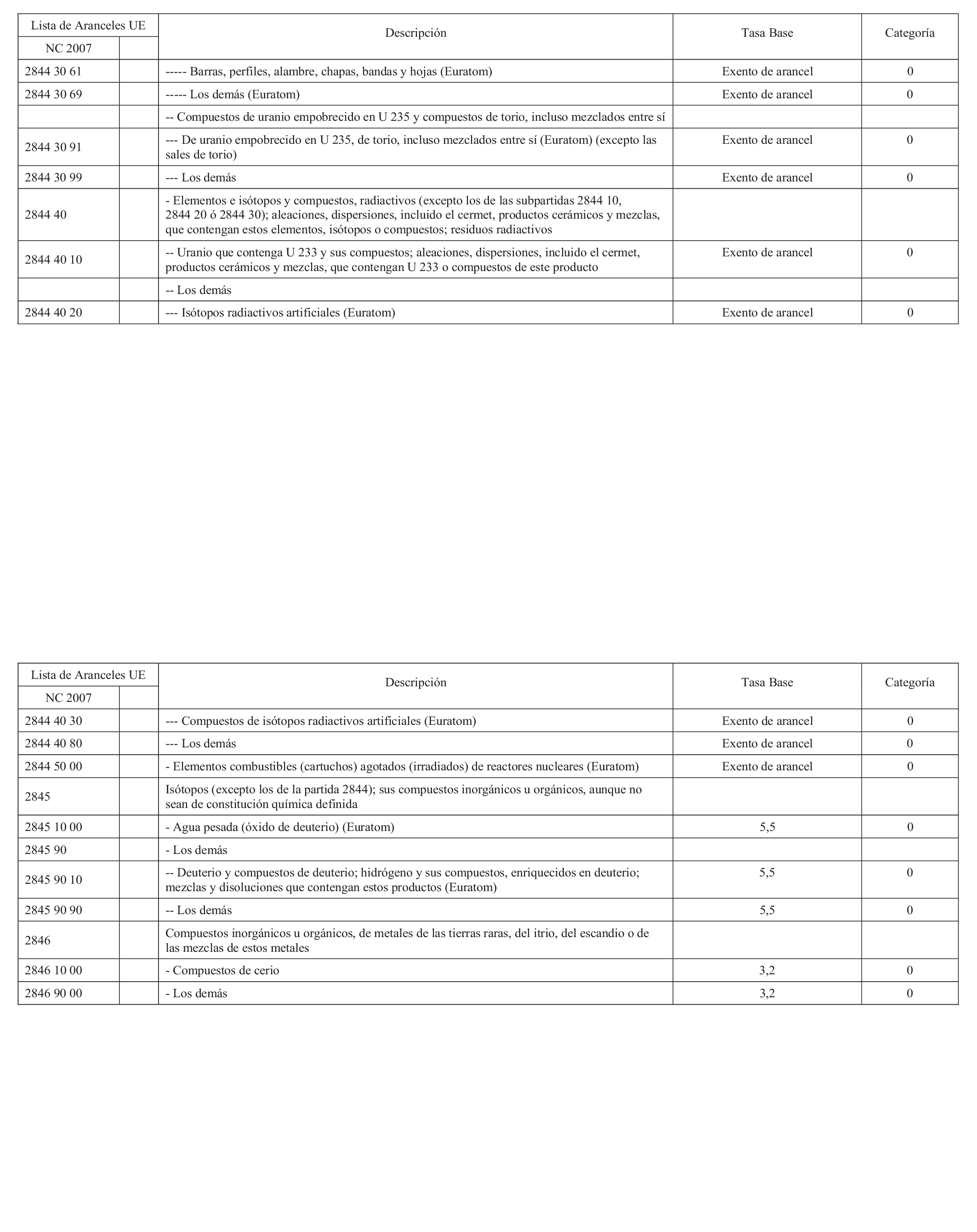 | Lista de Aranceles UE | | Descripción | Tasa Base | Categoría |
|---|---|---|---|---|
| NC 2007 | | | | |
| 2844 30 61 | | ----- Barras, perfiles, alambre, chapas, bandas y hojas (Euratom) | Exento de arancel | 0 |
| 2844 30 69 | | ----- Los demás (Euratom) | Exento de arancel | 0 |
| | | -- Compuestos de uranio empobrecido en U 235 y compuestos de torio, incluso mezclados entre sí | | |
| 2844 30 91 | | --- De uranio empobrecido en U 235, de torio, incluso mezclados entre sí (Euratom) (excepto las sales de torio) | Exento de arancel | 0 |
| 2844 30 99 | | --- Los demás | Exento de arancel | 0 |
| 2844 40 | | - Elementos e isótopos y compuestos, radiactivos (excepto los de las subpartidas 2844 10, 2844 20 ó 2844 30); aleaciones, dispersiones, incluido el cermet, productos cerámicos y mezclas, que contengan estos elementos, isótopos o compuestos; residuos radiactivos | | |
| 2844 40 10 | | -- Uranio que contenga U 233 y sus compuestos; aleaciones, dispersiones, incluido el cermet, productos cerámicos y mezclas, que contengan U 233 o compuestos de este producto | Exento de arancel | 0 |
| | | -- Los demás | | |
| 2844 40 20 | | --- Isótopos radiactivos artificiales (Euratom) | Exento de arancel | 0 |

| Lista de Aranceles UE | | Descripción | Tasa Base | Categoría |
|---|---|---|---|---|
| NC 2007 | | | | |
| 2844 40 30 | | --- Compuestos de isótopos radiactivos artificiales (Euratom) | Exento de arancel | 0 |
| 2844 40 80 | | --- Los demás | Exento de arancel | 0 |
| 2844 50 00 | | - Elementos combustibles (cartuchos) agotados (irradiados) de reactores nucleares (Euratom) | Exento de arancel | 0 |
| 2845 | | Isótopos (excepto los de la partida 2844); sus compuestos inorgánicos u orgánicos, aunque no sean de constitución química definida | | |
| 2845 10 00 | | - Agua pesada (óxido de deuterio) (Euratom) | 5,5 | 0 |
| 2845 90 | | - Los demás | | |
| 2845 90 10 | | -- Deuterio y compuestos de deuterio; hidrógeno y sus compuestos, enriquecidos en deuterio; mezclas y disoluciones que contengan estos productos (Euratom) | 5,5 | 0 |
| 2845 90 90 | | -- Los demás | 5,5 | 0 |
| 2846 | | Compuestos inorgánicos u orgánicos, de metales de las tierras raras, del itrio, del escandio o de las mezclas de estos metales | | |
| 2846 10 00 | | - Compuestos de cerio | 3,2 | 0 |
| 2846 90 00 | | - Los demás | 3,2 | 0 |